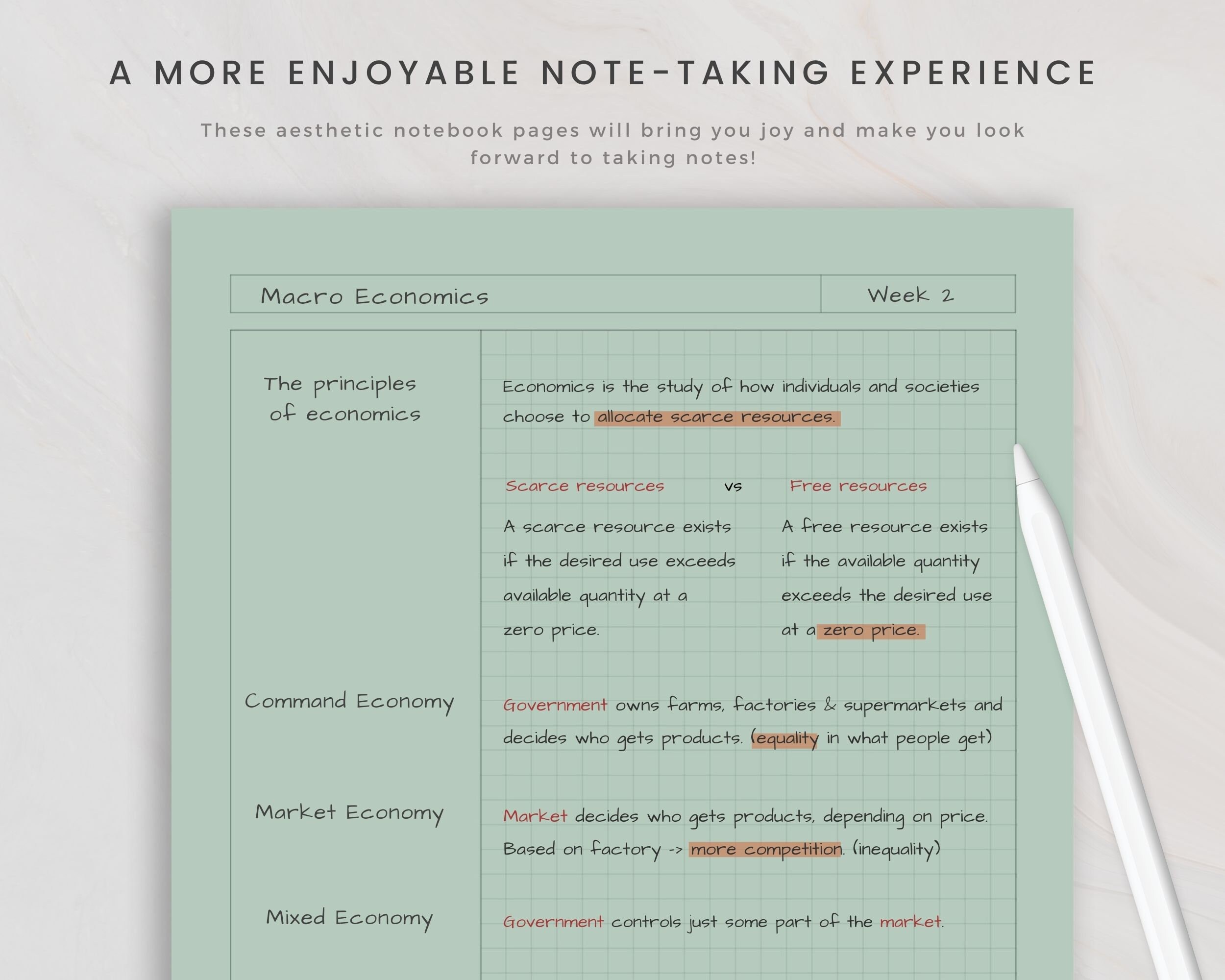 A MORE ENJOYABLE NOTE-TAKING EXPERIENCE

These aesthetic notebook pages will bring you joy and make you look forward to taking notes!

Macro Economics

Week 2

The principles of economics

Economics is the study of how individuals and societies choose to allocate scarce resources.

Scarce resources vs Free resources

A scarce resource exists if the desired use exceeds available quantity at a zero price.

A free resource exists if the available quantity exceeds the desired use at a zero price.

Command Economy

Government owns farms, factories & supermarkets and decides who gets products. (equality in what people get)

Market Economy

Market decides who gets products, depending on price. Based on factory -> more competition. (inequality)

Mixed Economy

Government controls just some part of the market.